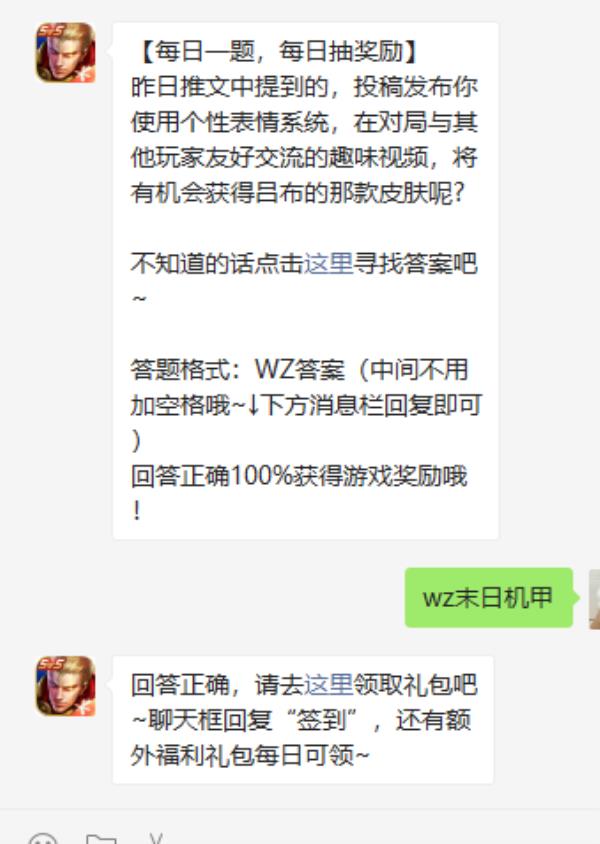 【每日一题，每日抽奖励】
昨日推文中提到的，投稿发布你使用个性表情系统，在对局与其他玩家友好交流的趣味视频，将有机会获得吕布的那款皮肤呢？

不知道的话点击这里寻找答案吧~

答题格式：WZ答案（中间不用加空格哦~↓下方消息栏回复即可）
回答正确100%获得游戏奖励哦！

wz末日机甲

回答正确，请去这里领取礼包吧~聊天框回复“签到”，还有额外福利礼包每日可领~